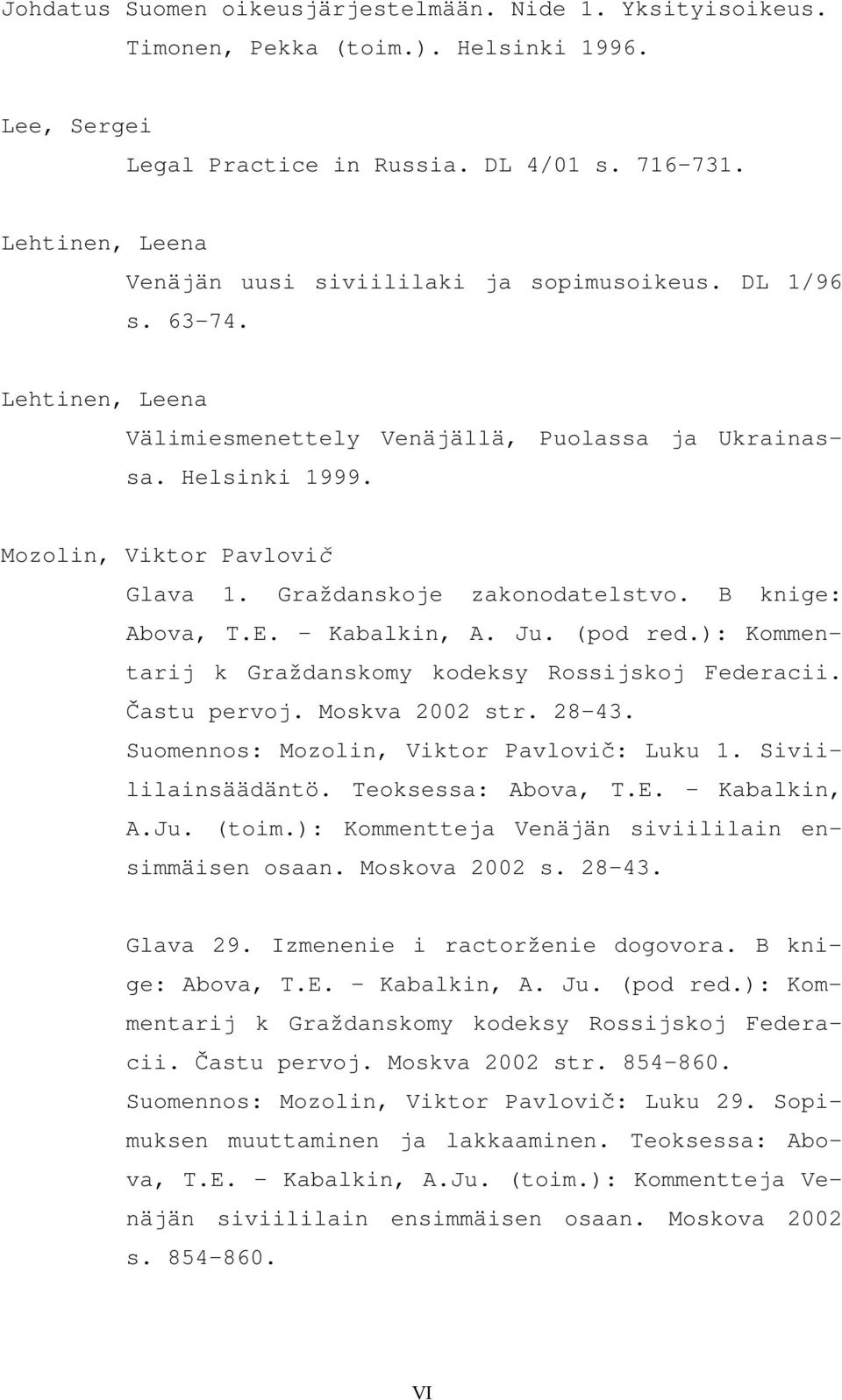 Johdatus Suomen oikeusjärjestelmään. Nide 1. Yksityisoikeus. Timonen, Pekka (toim.). Helsinki 1996.

Lee, Sergei

Legal Practice in Russia. DL 4/01 s. 716-731.

Lehtinen, Leena

Venäjän uusi siviililaki ja sopimusoikeus. DL 1/96 s. 63-74.

Lehtinen, Leena

Välimiesmenettely Venäjällä, Puolassa ja Ukrainassa. Helsinki 1999.

Mozolin, Viktor Pavlovič

Glava 1. Graždanskoje zakonodatelstvo. B knige: Abova, T.E. - Kabalkin, A. Ju. (pod red.): Kommentarij k Graždanskomy kodeksy Rossijskoj Federacii. Častu pervoj. Moskva 2002 str. 28-43.

Suomennos: Mozolin, Viktor Pavlovič: Luku 1. Siviililainsäädäntö. Teoksessa: Abova, T.E. - Kabalkin, A.Ju. (toim.): Kommentteja Venäjän siviililain ensimmäisen osaan. Moskova 2002 s. 28-43.

Glava 29. Izmenenie i ractorženie dogovora. B knige: Abova, T.E. - Kabalkin, A. Ju. (pod red.): Kommentarij k Graždanskomy kodeksy Rossijskoj Federacii. Častu pervoj. Moskva 2002 str. 854-860.

Suomennos: Mozolin, Viktor Pavlovič: Luku 29. Sopimuksen muuttaminen ja lakkaaminen. Teoksessa: Abova, T.E. - Kabalkin, A.Ju. (toim.): Kommentteja Venäjän siviililain ensimmäisen osaan. Moskova 2002 s. 854-860.

VI